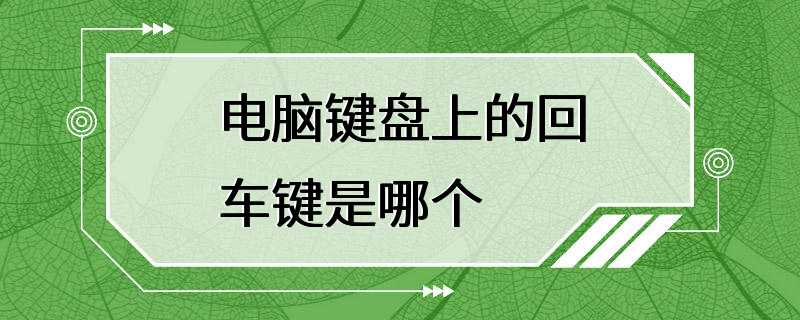 电脑键盘上的回车键是哪个